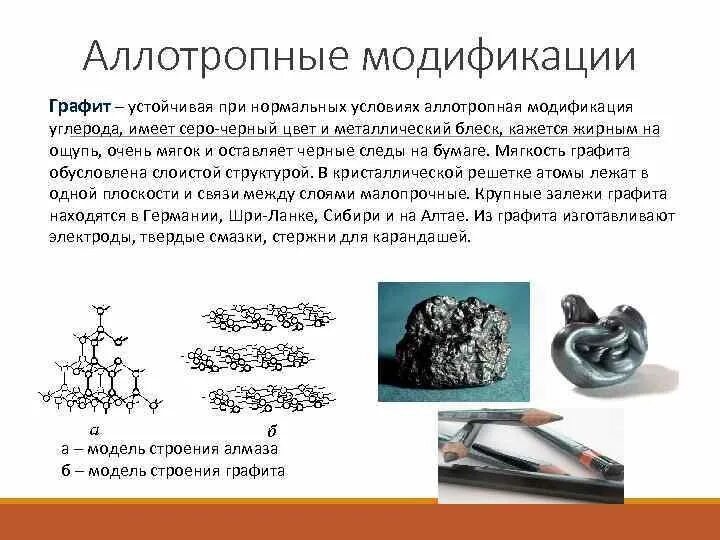 Аллотропные модификации

Графит – устойчивая при нормальных условиях аллотропная модификация углерода, имеет серо-черный цвет и металлический блеск, кажется жирным на ощупь, очень мягок и оставляет черные следы на бумаге. Мягкость графита обусловлена слоистой структурой. В кристаллической решетке атомы лежат в одной плоскости и связи между слоями малопрочные. Крупные залежи графита находятся в Германии, Шри-Ланке, Сибири и на Алтае. Из графита изготавливают электроды, твердые смазки, стержни для карандашей.

а

б

а – модель строения алмаза
б – модель строения графита